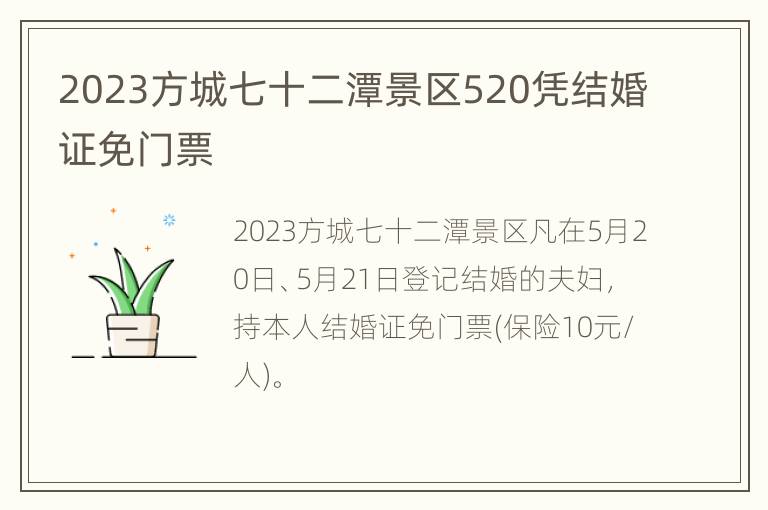 2023方城七十二潭景区520凭结婚证免门票

2023方城七十二潭景区凡在5月20日、5月21日登记结婚的夫妇，持本人结婚证免门票(保险10元/人)。